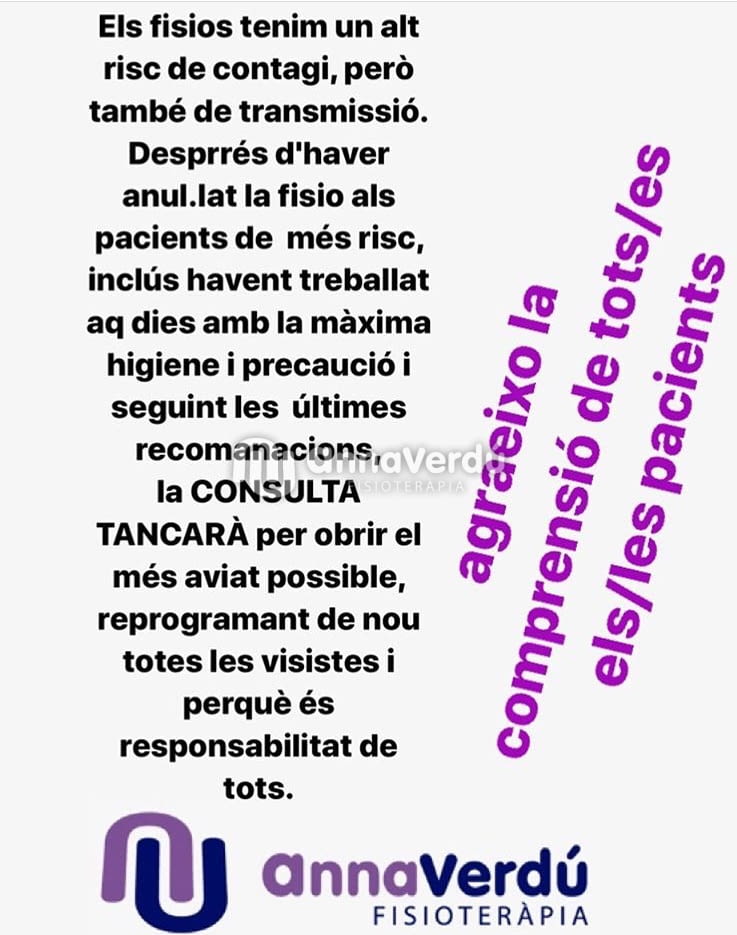 Els fisios tenim un alt risc de contagi, però també de transmissió. Desprrés d'haver anul.lat la fisio als pacients de més risc, inclús havent treballat aq dies amb la màxima higiene i precaució i seguint les últimes recomanacions, la CONSULTA TANCARÀ per obrir el més aviat possible, reprogramant de nou totes les visistes i perquè és responsabilitat de tots.

annaVerdú FISIOTERÀPIA

agraeixo la comprensió de tots/es els/les pacients

annaVerdú
FISIOTERÀPIA